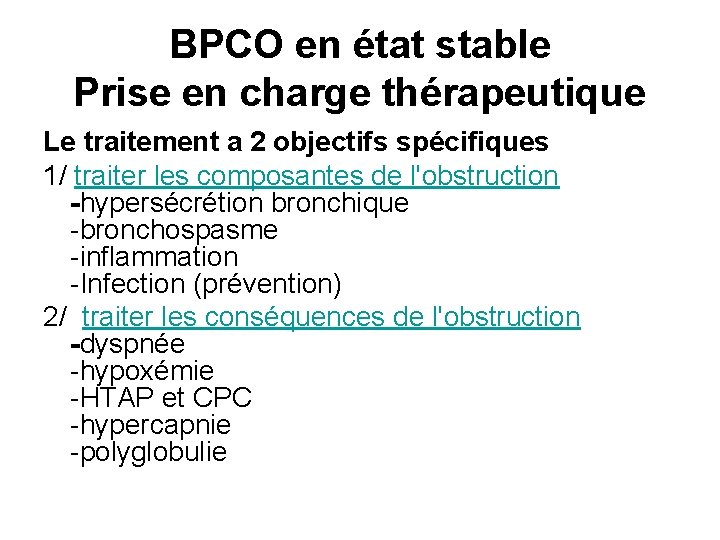 BPCO en état stable
Prise en charge thérapeutique

Le traitement a 2 objectifs spécifiques

1/ traiter les composantes de l'obstruction
-hypersécrétion bronchique
-bronchospasme
-inflammation
-Infection (prévention)

2/ traiter les conséquences de l'obstruction
-dyspnée
-hypoxémie
-HTAP et CPC
-hypercapnie
-polyglobulie